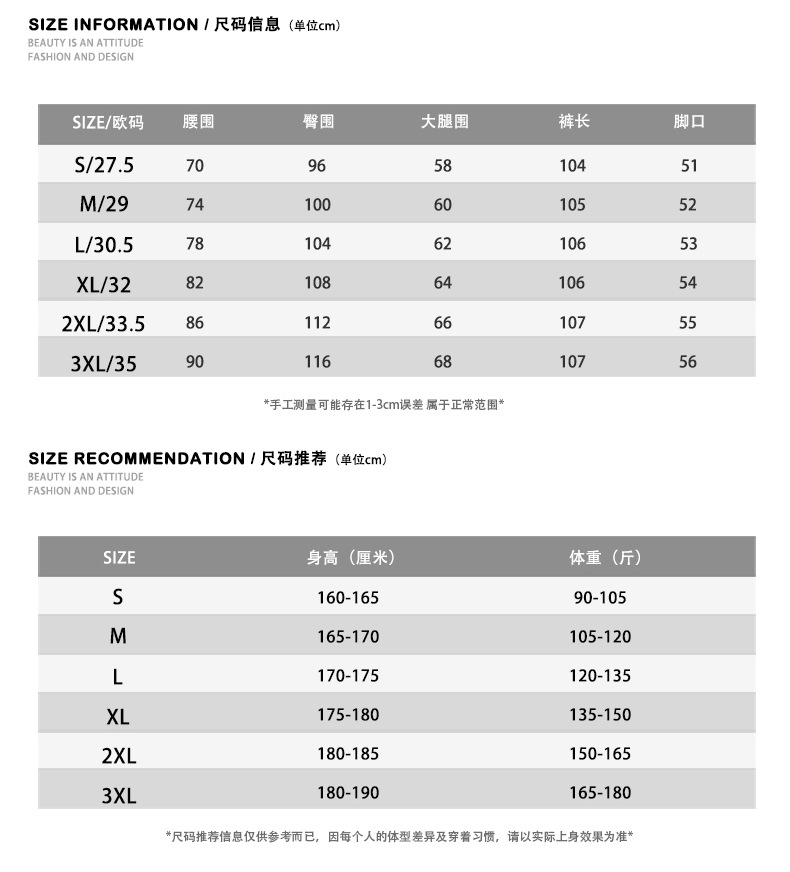 SIZE INFORMATION / 尺码信息（单位cm）
BEAUTY IS AN ATTITUDE
FASHION AND DESIGN

| SIZE/欧码 | 腰围 | 臀围 | 大腿围 | 裤长 | 脚口 |
|---|---|---|---|---|---|
| S/27.5 | 70 | 96 | 58 | 104 | 51 |
| M/29 | 74 | 100 | 60 | 105 | 52 |
| L/30.5 | 78 | 104 | 62 | 106 | 53 |
| XL/32 | 82 | 108 | 64 | 106 | 54 |
| 2XL/33.5 | 86 | 112 | 66 | 107 | 55 |
| 3XL/35 | 90 | 116 | 68 | 107 | 56 |

*手工测量可能存在1-3cm误差 属于正常范围*

SIZE RECOMMENDATION / 尺码推荐（单位cm）
BEAUTY IS AN ATTITUDE
FASHION AND DESIGN

| SIZE | 身高（厘米） | 体重（斤） |
|---|---|---|
| S | 160-165 | 90-105 |
| M | 165-170 | 105-120 |
| L | 170-175 | 120-135 |
| XL | 175-180 | 135-150 |
| 2XL | 180-185 | 150-165 |
| 3XL | 180-190 | 165-180 |

*尺码推荐信息仅供参考而已，因每个人的体型差异及穿着习惯，请以实际上身效果为准*